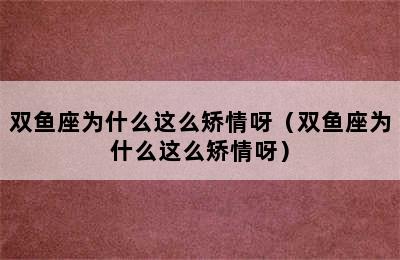 双鱼座为什么这么矫情呀（双鱼座为什么这么矫情呀）